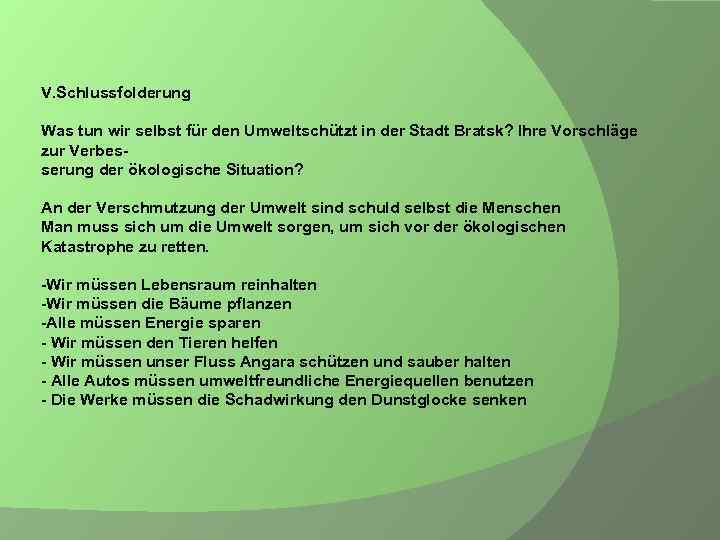 V.Schlussfolderung

Was tun wir selbst für den Umweltschützt in der Stadt Bratsk? Ihre Vorschläge zur Verbesserung der ökologische Situation?

An der Verschmutzung der Umwelt sind schuld selbst die Menschen
Man muss sich um die Umwelt sorgen, um sich vor der ökologischen Katastrophe zu retten.

-Wir müssen Lebensraum reinhalten
-Wir müssen die Bäume pflanzen
-Alle müssen Energie sparen
- Wir müssen den Tieren helfen
- Wir müssen unser Fluss Angara schützen und sauber halten
- Alle Autos müssen umweltfreundliche Energiequellen benutzen
- Die Werke müssen die Schadwirkung den Dunstglocke senken